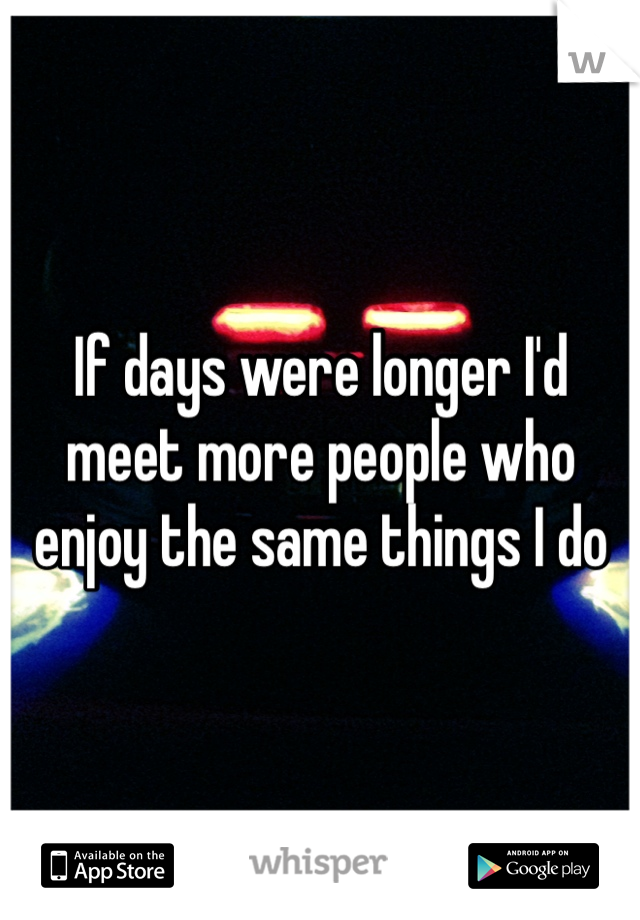 w

If days were longer I'd meet more people who enjoy the same things I do

Available on the App Store

whisper

ANDROID APP ON Google play